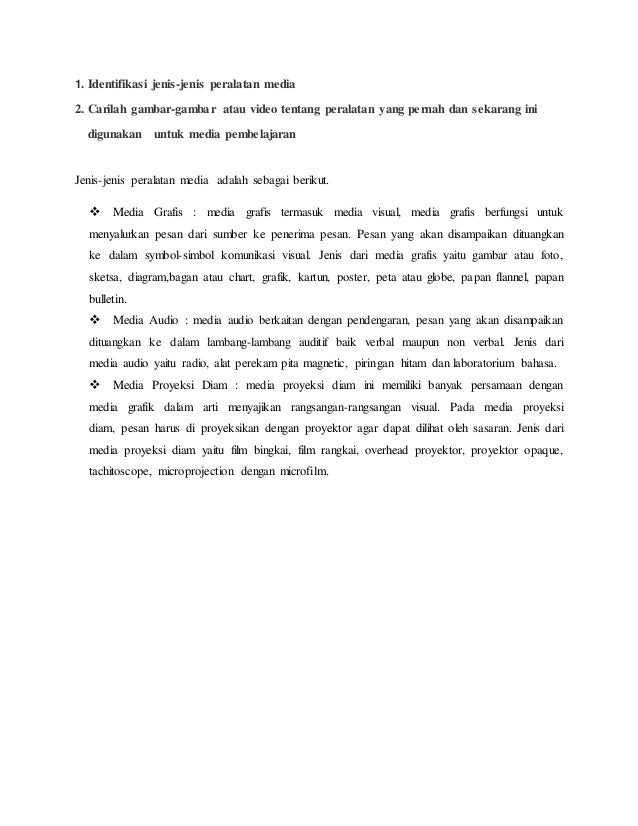 1. Identifikasi jenis-jenis peralatan media

2. Carilah gambar-gambar atau video tentang peralatan yang pernah dan sekarang ini digunakan untuk media pembelajaran

Jenis-jenis peralatan media adalah sebagai berikut.

❖ Media Grafis : media grafis termasuk media visual, media grafis berfungsi untuk menyalurkan pesan dari sumber ke penerima pesan. Pesan yang akan disampaikan dituangkan ke dalam symbol-simbol komunikasi visual. Jenis dari media grafis yaitu gambar atau foto, sketsa, diagram,bagan atau chart, grafik, kartun, poster, peta atau globe, papan flannel, papan bulletin.

❖ Media Audio : media audio berkaitan dengan pendengaran, pesan yang akan disampaikan dituangkan ke dalam lambang-lambang auditif baik verbal maupun non verbal. Jenis dari media audio yaitu radio, alat perekam pita magnetic, piringan hitam dan laboratorium bahasa.

❖ Media Proyeksi Diam : media proyeksi diam ini memiliki banyak persamaan dengan media grafik dalam arti menyajikan rangsangan-rangsangan visual. Pada media proyeksi diam, pesan harus di proyeksikan dengan proyektor agar dapat dilihat oleh sasaran. Jenis dari media proyeksi diam yaitu film bingkai, film rangkai, overhead proyektor, proyektor opaque, tachitoscope, microprojection dengan microfilm.